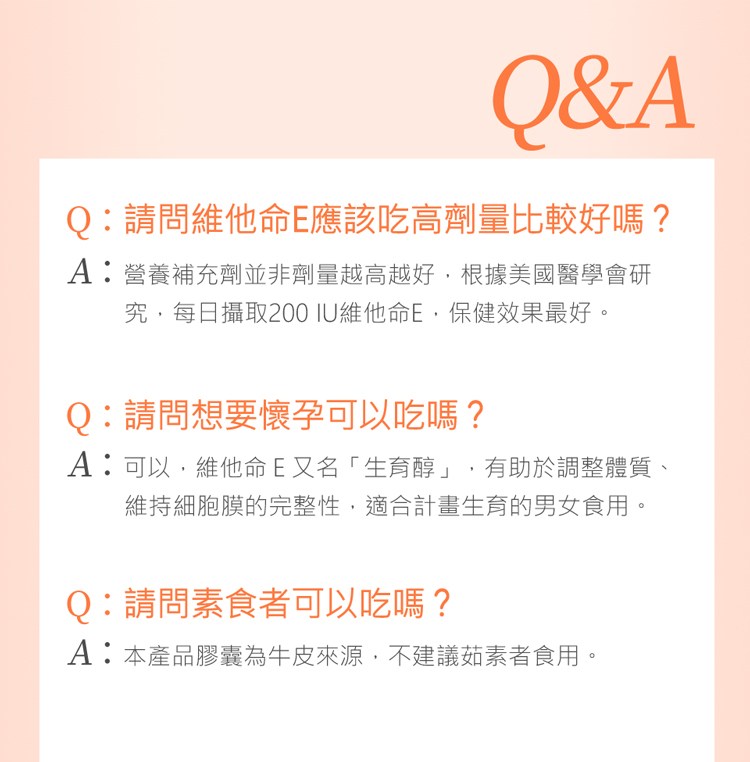 Q&A

Q：請問維他命E應該吃高劑量比較好嗎？

A：營養補充劑並非劑量越高越好，根據美國醫學會研究，每日攝取200 IU維他命E，保健效果最好。

Q：請問想要懷孕可以吃嗎？

A：可以，維他命E又名「生育醇」，有助於調整體質、維持細胞膜的完整性，適合計畫生育的男女食用。

Q：請問素食者可以吃嗎？

A：本產品膠囊為牛皮來源，不建議茹素者食用。